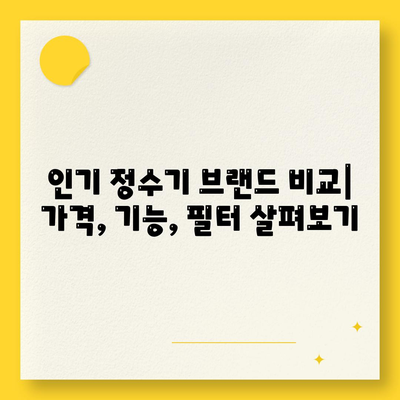 인기 정수기 브랜드 비교| 가격, 기능, 필터 살펴보기